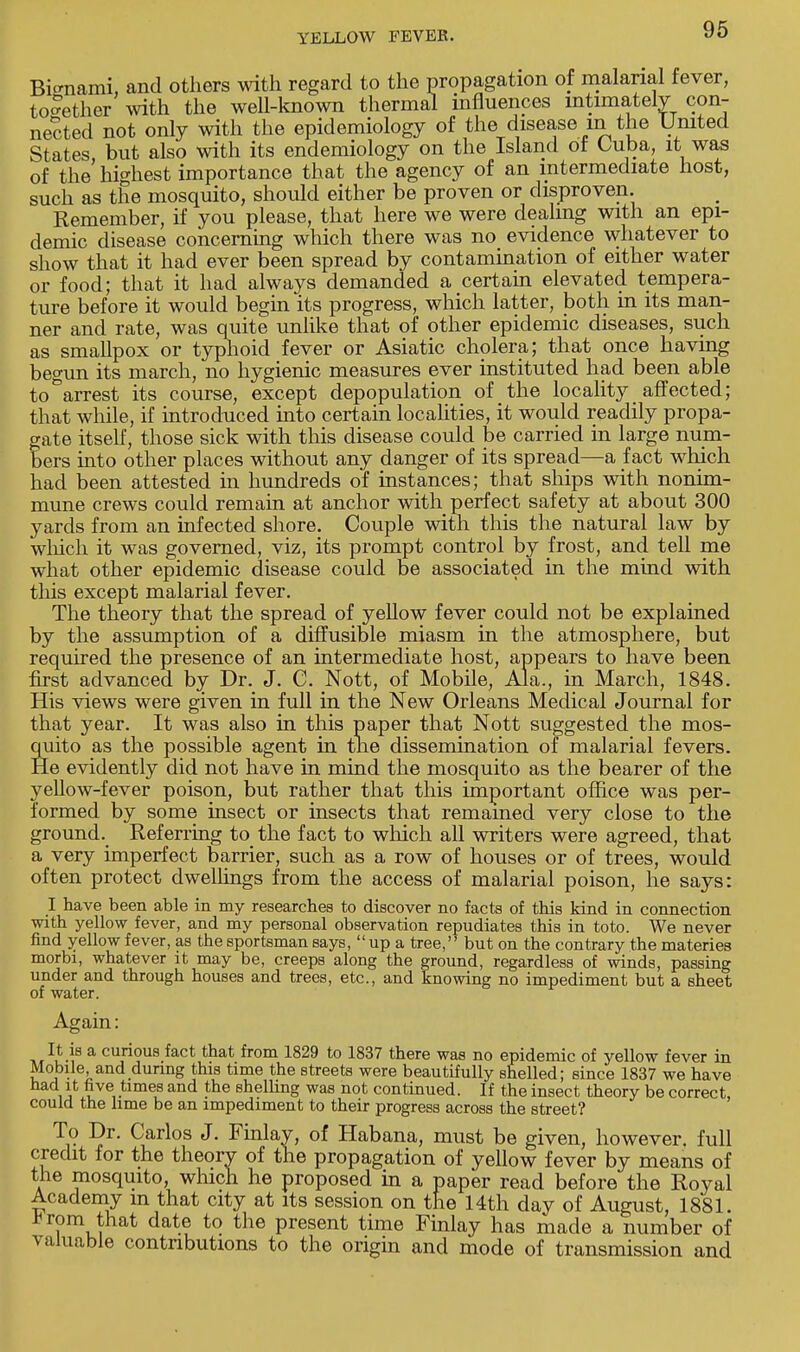 YELLOW FEVER. 95

Bignami, and others with regard to the propagation of malarial fever, together with the well-known thermal influences intimately connected not only with the epidemiology of the disease in the United States, but also with its endemiology on the Island of Cuba, it was of the highest importance that the agency of an intermediate host, such as the mosquito, should either be proven or disproven.

Remember, if you please, that here we were dealing with an epidemic disease concerning which there was no evidence whatever to show that it had ever been spread by contamination of either water or food; that it had always demanded a certain elevated temperature before it would begin its progress, which latter, both in its manner and rate, was quite unlike that of other epidemic diseases, such as smallpox or typhoid fever or Asiatic cholera; that once having begun its march, no hygienic measures ever instituted had been able to arrest its course, except depopulation of the locality affected; that while, if introduced into certain localities, it would readily propagate itself, those sick with this disease could be carried in large numbers into other places without any danger of its spread—a fact which had been attested in hundreds of instances; that ships with nonimmune crews could remain at anchor with perfect safety at about 300 yards from an infected shore. Couple with this the natural law by which it was governed, viz, its prompt control by frost, and tell me what other epidemic disease could be associated in the mind with this except malarial fever.

The theory that the spread of yellow fever could not be explained by the assumption of a diffusible miasm in the atmosphere, but required the presence of an intermediate host, appears to have been first advanced by Dr. J. C. Nott, of Mobile, Ala., in March, 1848. His views were given in full in the New Orleans Medical Journal for that year. It was also in this paper that Nott suggested the mosquito as the possible agent in the dissemination of malarial fevers. He evidently did not have in mind the mosquito as the bearer of the yellow-fever poison, but rather that this important office was performed by some insect or insects that remained very close to the ground. Referring to the fact to which all writers were agreed, that a very imperfect barrier, such as a row of houses or of trees, would often protect dwellings from the access of malarial poison, he says:

I have been able in my researches to discover no facts of this kind in connection with yellow fever, and my personal observation repudiates this in toto. We never find yellow fever, as the sportsman says, "up a tree," but on the contrary the materies morbi, whatever it may be, creeps along the ground, regardless of winds, passing under and through houses and trees, etc., and knowing no impediment but a sheet of water.

Again:

It is a curious fact that from 1829 to 1837 there was no epidemic of yellow fever in Mobile, and during this time the streets were beautifully shelled; since 1837 we have had it five times and the shelling was not continued. If the insect theory be correct, could the lime be an impediment to their progress across the street?

To Dr. Carlos J. Finlay, of Habana, must be given, however, full credit for the theory of the propagation of yellow fever by means of the mosquito, which he proposed in a paper read before the Royal Academy in that city at its session on the 14th day of August, 1881. From that date to the present time Finlay has made a number of valuable contributions to the origin and mode of transmission and